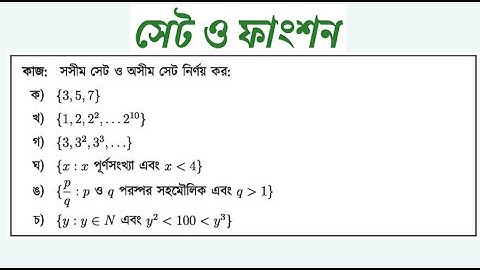 সেট ও ফাংশন

কাজ: সসীম সেট ও অসীম সেট নির্ণয় কর:

ক) $\{3, 5, 7\}$

খ) $\{1, 2, 2^2, \ldots 2^{10}\}$

গ) $\{3, 3^2, 3^3, \ldots\}$

ঘ) $\{x : x$ পূর্ণসংখ্যা এবং $x < 4\}$

ঙ) $\{\frac{p}{q} : p$ ও $q$ পরস্পর সহমৌলিক এবং $q > 1\}$

চ) $\{y : y \in N$ এবং $y^2 < 100 < y^3\}$